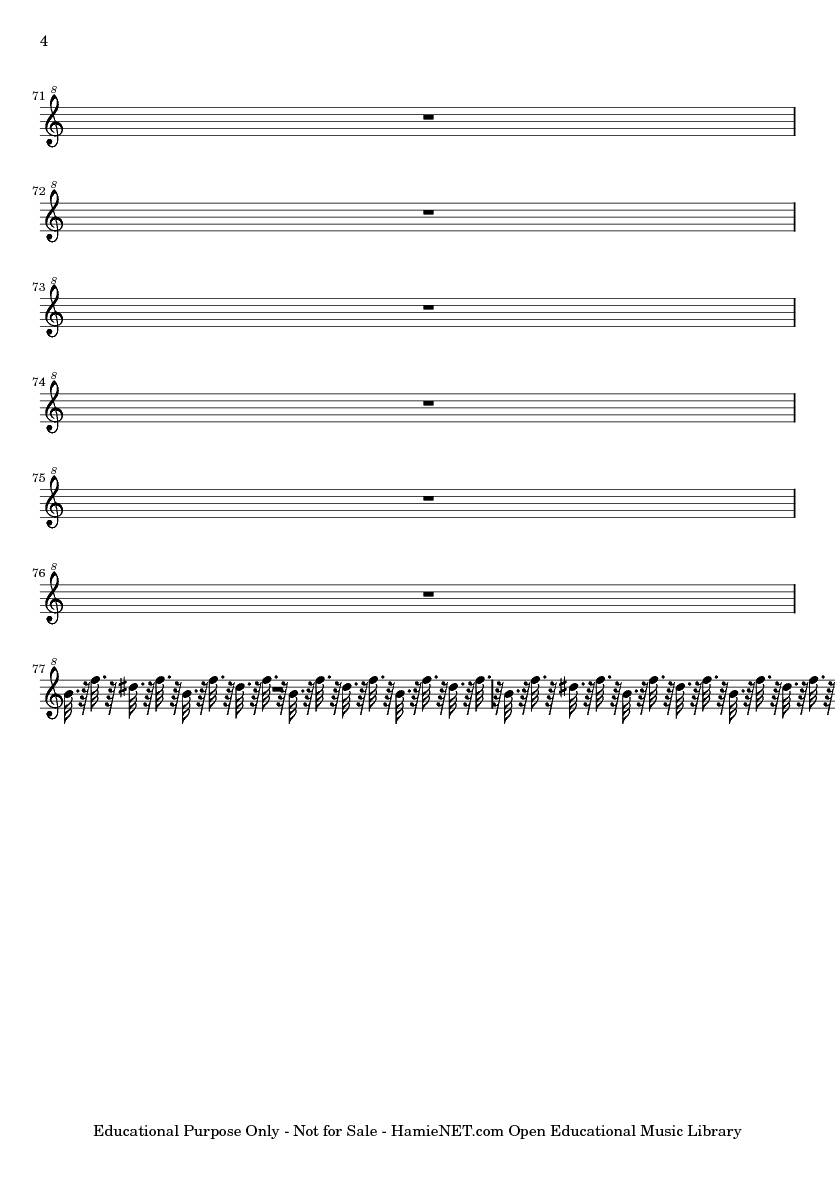 4

71

72

73

74

75

76

77

Educational Purpose Only - Not for Sale - HamieNET.com Open Educational Music Library